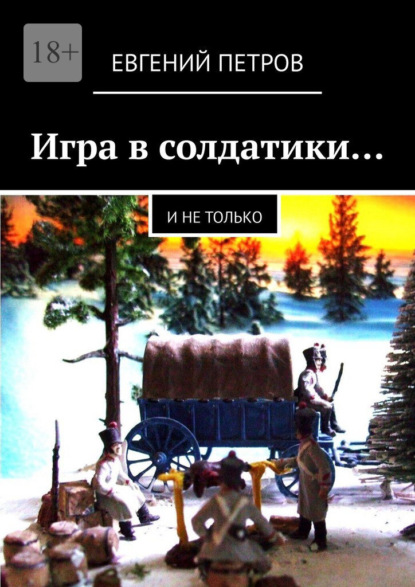 18+

ЕВГЕНИЙ ПЕТРОВ

Игра в солдатики…

И НЕ ТОЛЬКО